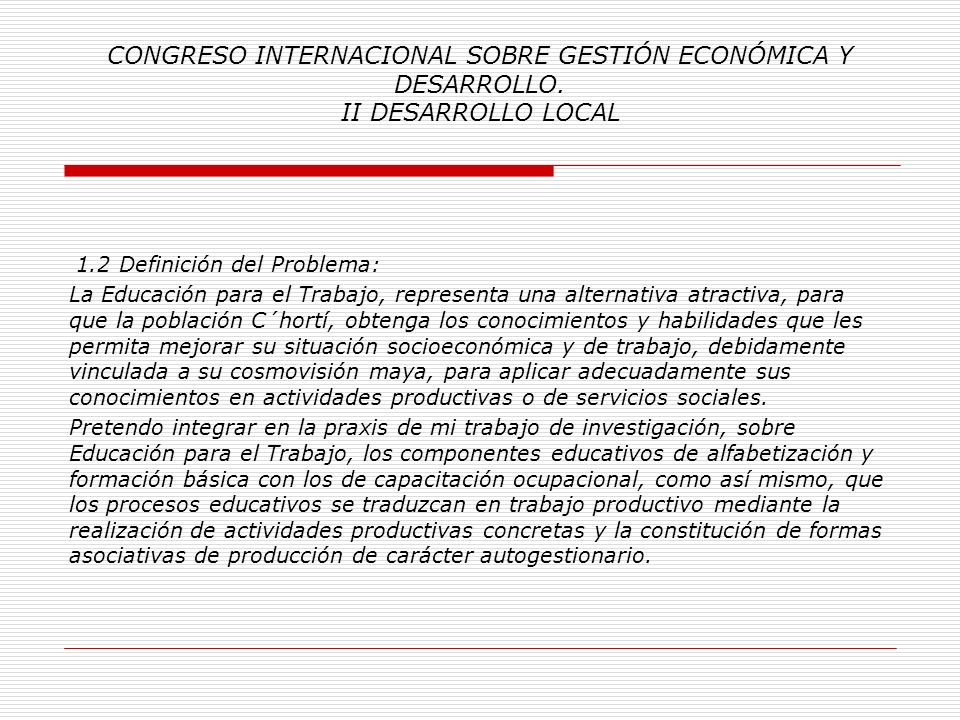 CONGRESO INTERNACIONAL SOBRE GESTIÓN ECONÓMICA Y DESARROLLO.
II DESARROLLO LOCAL

1.2 Definición del Problema:

La Educación para el Trabajo, representa una alternativa atractiva, para que la población C´hortí, obtenga los conocimientos y habilidades que les permita mejorar su situación socioeconómica y de trabajo, debidamente vinculada a su cosmovisión maya, para aplicar adecuadamente sus conocimientos en actividades productivas o de servicios sociales.

Pretendo integrar en la praxis de mi trabajo de investigación, sobre Educación para el Trabajo, los componentes educativos de alfabetización y formación básica con los de capacitación ocupacional, como así mismo, que los procesos educativos se traduzcan en trabajo productivo mediante la realización de actividades productivas concretas y la constitución de formas asociativas de producción de carácter autogestionario.